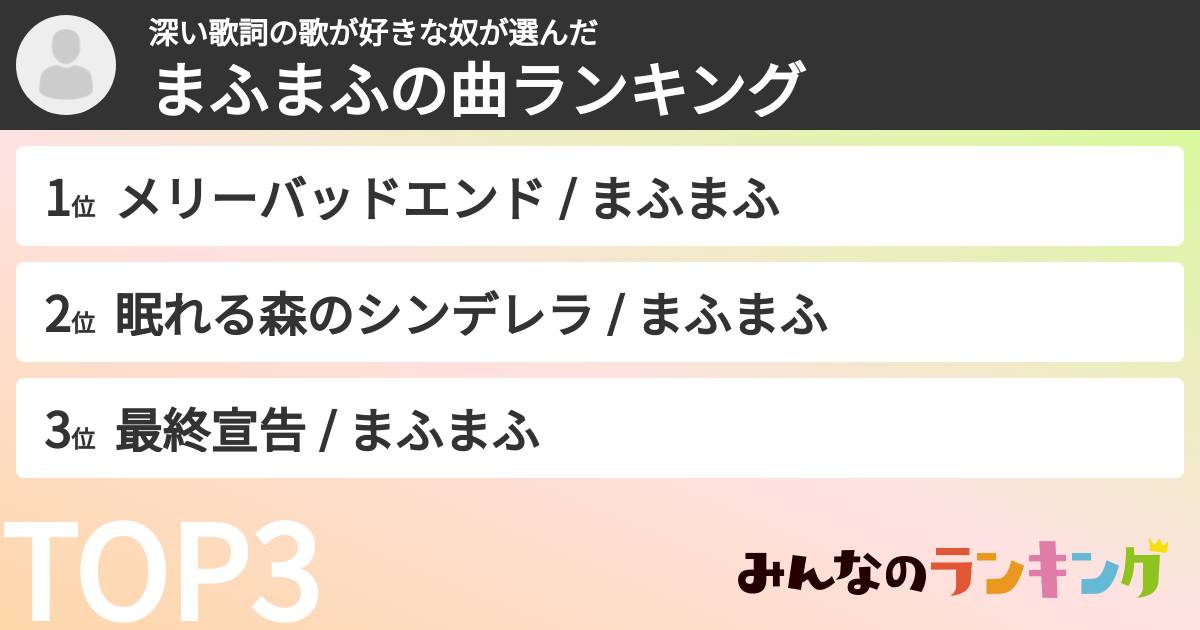 深い歌詞の歌が好きな奴が選んだ
まふまふの曲ランキング

1位 メリーバッドエンド / まふまふ

2位 眠れる森のシンデレラ / まふまふ

3位 最終宣告 / まふまふ

TOP3

みんなのランキング